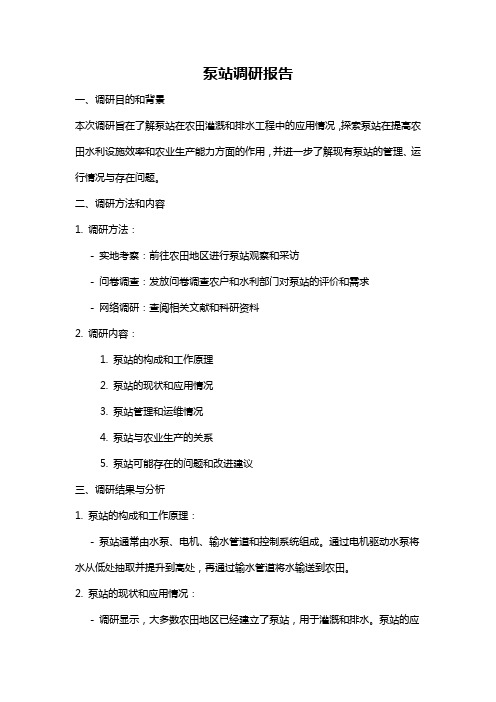 泵站调研报告

一、调研目的和背景

本次调研旨在了解泵站在农田灌溉和排水工程中的应用情况，探索泵站在提高农田水利设施效率和农业生产能力方面的作用，并进一步了解现有泵站的管理、运行情况与存在问题。

二、调研方法和内容

1. 调研方法：

- 实地考察：前往农田地区进行泵站观察和采访

- 问卷调查：发放问卷调查农户和水利部门对泵站的评价和需求

- 网络调研：查阅相关文献和科研资料

2. 调研内容：

1. 泵站的构成和工作原理

2. 泵站的现状和应用情况

3. 泵站管理和运维情况

4. 泵站与农业生产的关系

5. 泵站可能存在的问题和改进建议

三、调研结果与分析

1. 泵站的构成和工作原理：

- 泵站通常由水泵、电机、输水管道和控制系统组成。通过电机驱动水泵将水从低处抽取并提升到高处，再通过输水管道将水输送到农田。

2. 泵站的现状和应用情况：

- 调研显示，大多数农田地区已经建立了泵站，用于灌溉和排水。泵站的应